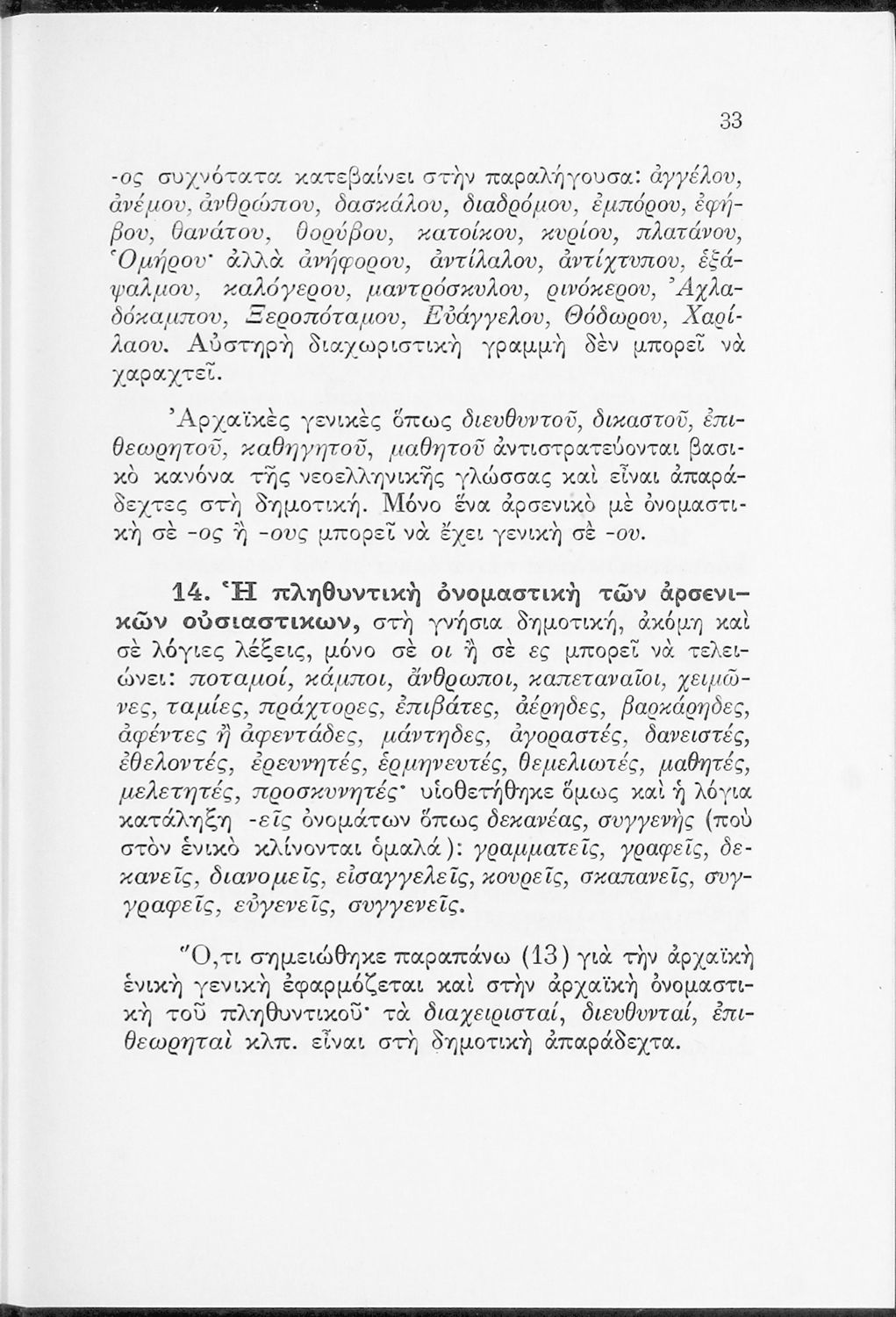 33

-ος συχνότατα κατεβαίνει στὴν παραλήγουσα: ἀγγέλου, ἀνέμου, ἀνθρώπου, δασκάλου, διαδρόμου, ἐμπόρου, ἐφήβου, θανάτου, θορύβου, κατοίκου, κυρίου, πλατάνου, Ὁμήρου· ἀλλὰ ἀνήφορου, ἀντίλαλου, ἀντίχτυπου, ἑξάψαλμου, καλόγερου, μαντρόσκυλου, ρινόκερου, Ἀχλαδόκαμπου, Ξεροπόταμου, Εὐάγγελου, Θόδωρου, Χαρίλαου. Αὐστηρὴ διαχωριστικὴ γραμμὴ δὲν μπορεῖ νὰ χαραχτεῖ.

Ἀρχαϊκὲς γενικὲς ὅπως διευθυντοῦ, δικαστοῦ, ἐπιθεωρητοῦ, καθηγητοῦ, μαθητοῦ ἀντιστρατεύονται βασικὸ κανόνα τῆς νεοελληνικῆς γλώσσας καὶ εἶναι ἀπαράδεχτες στὴ δημοτική. Μόνο ἕνα ἀρσενικὸ μὲ ὀνομαστικὴ σὲ -ος ἢ -ους μπορεῖ νὰ ἔχει γενικὴ σὲ -ου.

14. Ἡ πληθυντικὴ ὀνομαστικὴ τῶν ἀρσενικῶν οὐσιαστικων, στὴ γνήσια δημοτική, ἀκόμη καὶ σὲ λόγιες λέξεις, μόνο σὲ οι ἢ σὲ ες μπορεῖ νὰ τελειώνει: ποταμοί, κάμποι, ἄνθρωποι, καπεταναῖοι, χειμῶνες, ταμίες, πράχτορες, ἐπιβάτες, ἀέρηδες, βαρκάρηδες, ἀφέντες ἢ ἀφεντάδες, μάντηδες, ἀγοραστές, δανειστές, ἐθελοντές, ἐρευνητές, ἑρμηνευτές, θεμελιωτές, μαθητές, μελετητές, προσκυνητές· υἱοθετήθηκε ὅμως καὶ ἡ λόγια κατάληξη -εῖς ὀνομάτων ὅπως δεκανέας, συγγενὴς (ποὺ στὸν ἑνικὸ κλίνονται ὁμαλά): γραμματεῖς, γραφεῖς, δεκανεῖς, διανομεῖς, εἰσαγγελεῖς, κουρεῖς, σκαπανεῖς, συγγραφεῖς, εὐγενεῖς, συγγενεῖς.

Ὅ,τι σημειώθηκε παραπάνω (13) γιὰ τὴν ἀρχαϊκὴ ἑνικὴ γενικὴ ἐφαρμόζεται καὶ στὴν ἀρχαϊκὴ ὀνομαστικὴ τοῦ πληθυντικοῦ· τὰ διαχειρισταί, διευθυνταί, ἐπιθεωρηταὶ κλπ. εἶναι στὴ δημοτικὴ ἀπαράδεχτα.